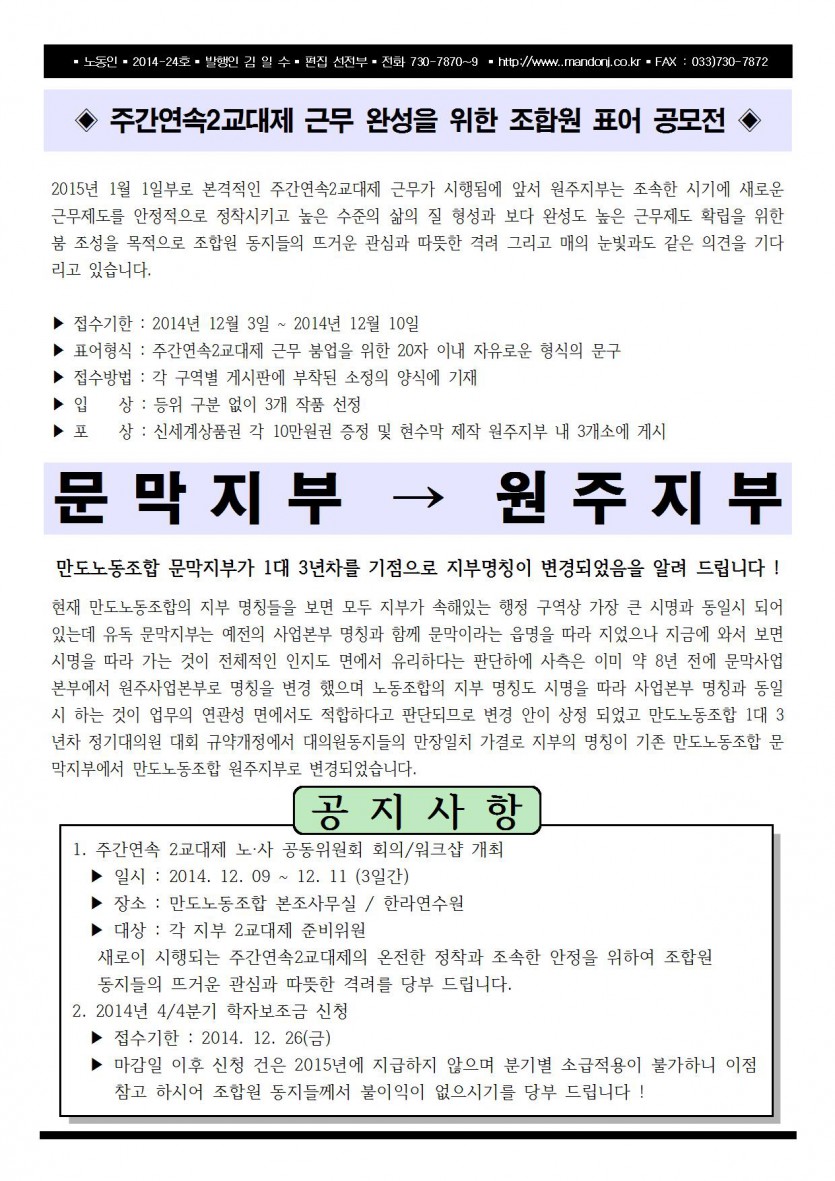 ▪ 노동인 ▪ 2014-24호 ▪ 발행인 김 일 수 ▪ 편집 선전부 ▪ 전화 730-7870~9 ▪ http://www..mandonj.co.kr ▪ FAX : 033)730-7872

◈ 주간연속2교대제 근무 완성을 위한 조합원 표어 공모전 ◈

2015년 1월 1일부로 본격적인 주간연속2교대제 근무가 시행됨에 앞서 원주지부는 조속한 시기에 새로운 근무제도를 안정적으로 정착시키고 높은 수준의 삶의 질 형성과 보다 완성도 높은 근무제도 확립을 위한 붐 조성을 목적으로 조합원 동지들의 뜨거운 관심과 따뜻한 격려 그리고 매의 눈빛과도 같은 의견을 기다리고 있습니다.

▶ 접수기한 : 2014년 12월 3일 ~ 2014년 12월 10일
▶ 표어형식 : 주간연속2교대제 근무 붐업을 위한 20자 이내 자유로운 형식의 문구
▶ 접수방법 : 각 구역별 게시판에 부착된 소정의 양식에 기재
▶ 입 상 : 등위 구분 없이 3개 작품 선정
▶ 포 상 : 신세계상품권 각 10만원권 증정 및 현수막 제작 원주지부 내 3개소에 게시

문 막 지 부 → 원 주 지 부

만도노동조합 문막지부가 1대 3년차를 기점으로 지부명칭이 변경되었음을 알려 드립니다 !

현재 만도노동조합의 지부 명칭들을 보면 모두 지부가 속해있는 행정 구역상 가장 큰 시명과 동일시 되어 있는데 유독 문막지부는 예전의 사업본부 명칭과 함께 문막이라는 읍명을 따라 지었으나 지금에 와서 보면 시명을 따라 가는 것이 전체적인 인지도 면에서 유리하다는 판단하에 사측은 이미 약 8년 전에 문막사업본부에서 원주사업본부로 명칭을 변경 했으며 노동조합의 지부 명칭도 시명을 따라 사업본부 명칭과 동일시 하는 것이 업무의 연관성 면에서도 적합하다고 판단되므로 변경 안이 상정 되었고 만도노동조합 1대 3년차 정기대의원 대회 규약개정에서 대의원동지들의 만장일치 가결로 지부의 명칭이 기존 만도노동조합 문막지부에서 만도노동조합 원주지부로 변경되었습니다.

공 지 사 항

1. 주간연속 2교대제 노·사 공동위원회 회의/워크샵 개최
▶ 일시 : 2014. 12. 09 ~ 12. 11 (3일간)
▶ 장소 : 만도노동조합 본조사무실 / 한라연수원
▶ 대상 : 각 지부 2교대제 준비위원
새로이 시행되는 주간연속2교대제의 온전한 정착과 조속한 안정을 위하여 조합원 동지들의 뜨거운 관심과 따뜻한 격려를 당부 드립니다.
2. 2014년 4/4분기 학자보조금 신청
▶ 접수기한 : 2014. 12. 26(금)
▶ 마감일 이후 신청 건은 2015년에 지급하지 않으며 분기별 소급적용이 불가하니 이점 참고 하시어 조합원 동지들께서 불이익이 없으시기를 당부 드립니다 !